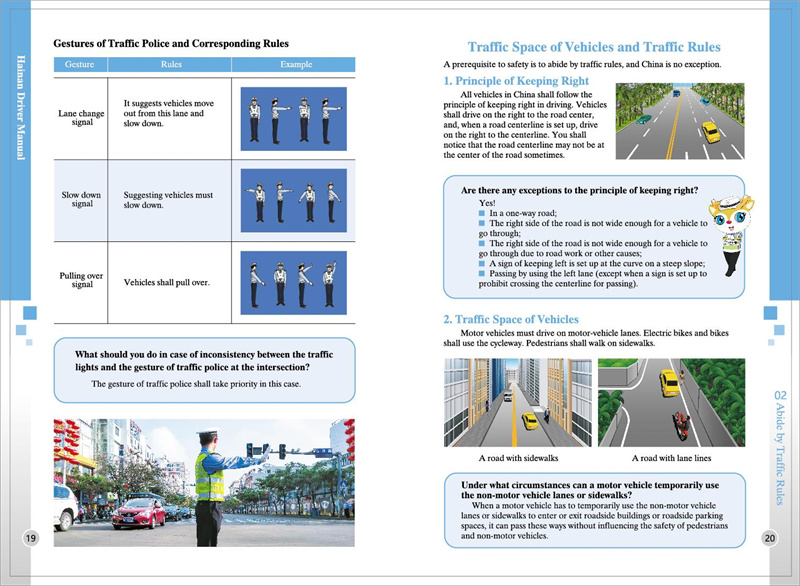 Hainan Driver Manual

Gestures of Traffic Police and Corresponding Rules

| Gesture | Rules | Example |
|---|---|---|
| Lane change signal | It suggests vehicles move out from this lane and slow down. | |
| Slow down signal | Suggesting vehicles must slow down. | |
| Pulling over signal | Vehicles shall pull over. | |

What should you do in case of inconsistency between the traffic lights and the gesture of traffic police at the intersection?
The gesture of traffic police shall take priority in this case.

19

Traffic Space of Vehicles and Traffic Rules

A prerequisite to safety is to abide by traffic rules, and China is no exception.

1. Principle of Keeping Right

All vehicles in China shall follow the principle of keeping right in driving. Vehicles shall drive on the right to the road center, and, when a road centerline is set up, drive on the right to the centerline. You shall notice that the road centerline may not be at the center of the road sometimes.

Are there any exceptions to the principle of keeping right?
Yes!
In a one-way road;
The right side of the road is not wide enough for a vehicle to go through;
The right side of the road is not wide enough for a vehicle to go through due to road work or other causes;
A sign of keeping left is set up at the curve on a steep slope;
Passing by using the left lane (except when a sign is set up to prohibit crossing the centerline for passing).

2. Traffic Space of Vehicles

Motor vehicles must drive on motor-vehicle lanes. Electric bikes and bikes shall use the cycleway. Pedestrians shall walk on sidewalks.

A road with sidewalks

A road with lane lines

Under what circumstances can a motor vehicle temporarily use the non-motor vehicle lanes or sidewalks?
When a motor vehicle has to temporarily use the non-motor vehicle lanes or sidewalks to enter or exit roadside buildings or roadside parking spaces, it can pass these ways without influencing the safety of pedestrians and non-motor vehicles.

02 Abide by Traffic Rules

20